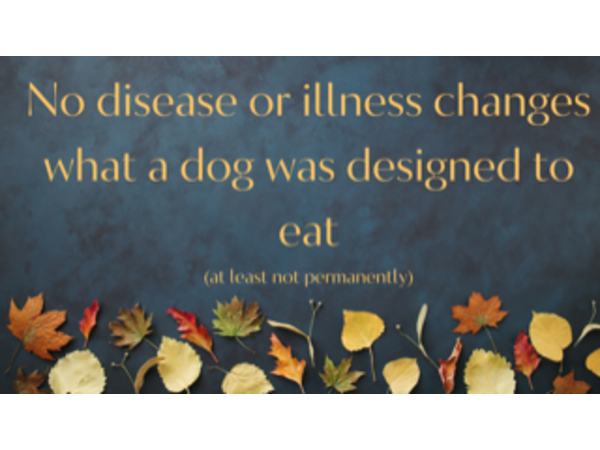 No disease or illness changes what a dog was designed to eat

(at least not permanently)